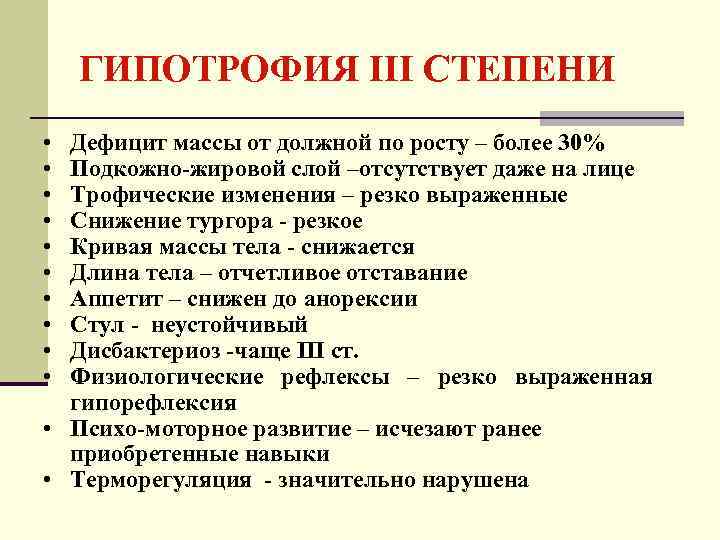 ГИПОТРОФИЯ III СТЕПЕНИ

• Дефицит массы от должной по росту – более 30%
• Подкожно-жировой слой –отсутствует даже на лице
• Трофические изменения – резко выраженные
• Снижение тургора - резкое
• Кривая массы тела - снижается
• Длина тела – отчетливое отставание
• Аппетит – снижен до анорексии
• Стул - неустойчивый
• Дисбактериоз -чаще III ст.
• Физиологические рефлексы – резко выраженная гипорефлексия
• Психо-моторное развитие – исчезают ранее приобретенные навыки
• Терморегуляция - значительно нарушена